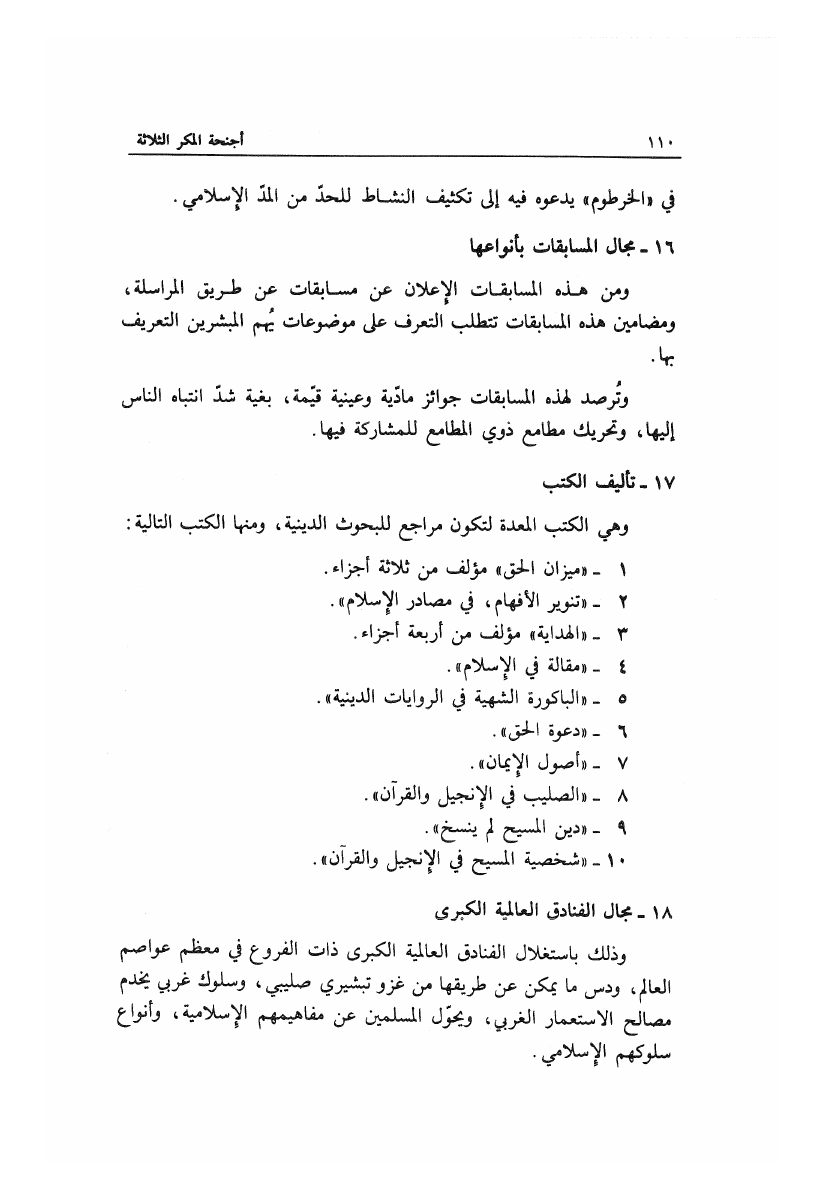 ١١٠ أجنحة المكر الثلاثة

في «الخرطوم» يدعوه فيه إلى تكثيف النشاط للحدّ من المدّ الإسلامي.

١٦ ـ مجال المسابقات بأنواعها

ومن هذه المسابقات الإعلان عن مسابقات عن طريق المراسلة، ومضامين هذه المسابقات تتطلب التعرف على موضوعات يُهم المبشرين التعريف بها.

وتُرصد لهذه المسابقات جوائز مادّية وعينية قيّمة، بغية شدّ انتباه الناس إليها، وتحريك مطامع ذوي المطامع للمشاركة فيها.

١٧ ـ تأليف الكتب

وهي الكتب المعدة لتكون مراجع للبحوث الدينية، ومنها الكتب التالية:

١ ـ «ميزان الحق» مؤلف من ثلاثة أجزاء.
٢ ـ «تنوير الأفهام، في مصادر الإسلام».
٣ ـ «الهداية» مؤلف من أربعة أجزاء.
٤ ـ «مقالة في الإسلام».
٥ ـ «الباكورة الشهية في الروايات الدينية».
٦ ـ «دعوة الحق».
٧ ـ «أصول الإيمان».
٨ ـ «الصليب في الإنجيل والقرآن».
٩ ـ «دين المسيح لم ينسخ».
١٠ ـ «شخصية المسيح في الإنجيل والقرآن».

١٨ ـ مجال الفنادق العالمية الكبرى

وذلك باستغلال الفنادق العالمية الكبرى ذات الفروع في معظم عواصم العالم، ودس ما يمكن عن طريقها من غزو تبشيري صليبي، وسلوك غربي يخدم مصالح الاستعمار الغربي، ويحوّل المسلمين عن مفاهيمهم الإسلامية، وأنواع سلوكهم الإسلامي.